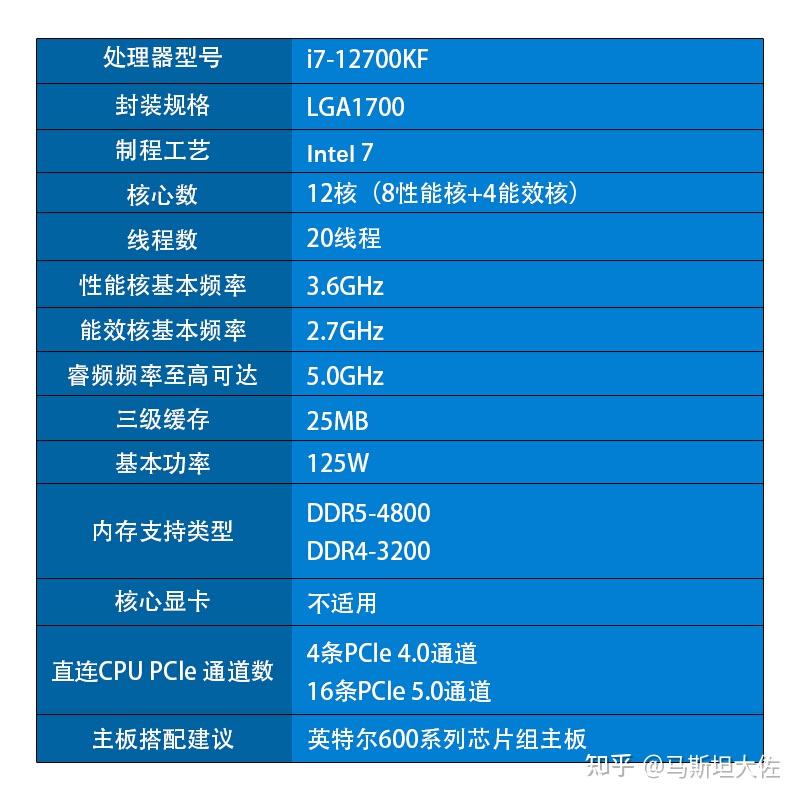 | 处理器型号 | i7-12700KF |
|---|---|
| 封装规格 | LGA1700 |
| 制程工艺 | Intel 7 |
| 核心数 | 12核（8性能核+4能效核） |
| 线程数 | 20线程 |
| 性能核基本频率 | 3.6GHz |
| 能效核基本频率 | 2.7GHz |
| 睿频频率至高可达 | 5.0GHz |
| 三级缓存 | 25MB |
| 基本功率 | 125W |
| 内存支持类型 | DDR5-4800 DDR4-3200 |
| 核心显卡 | 不适用 |
| 直连CPU PCIe 通道数 | 4条PCIe 4.0通道 16条PCIe 5.0通道 |
| 主板搭配建议 | 英特尔600系列芯片组主板 |

知乎 @马斯坦大佐